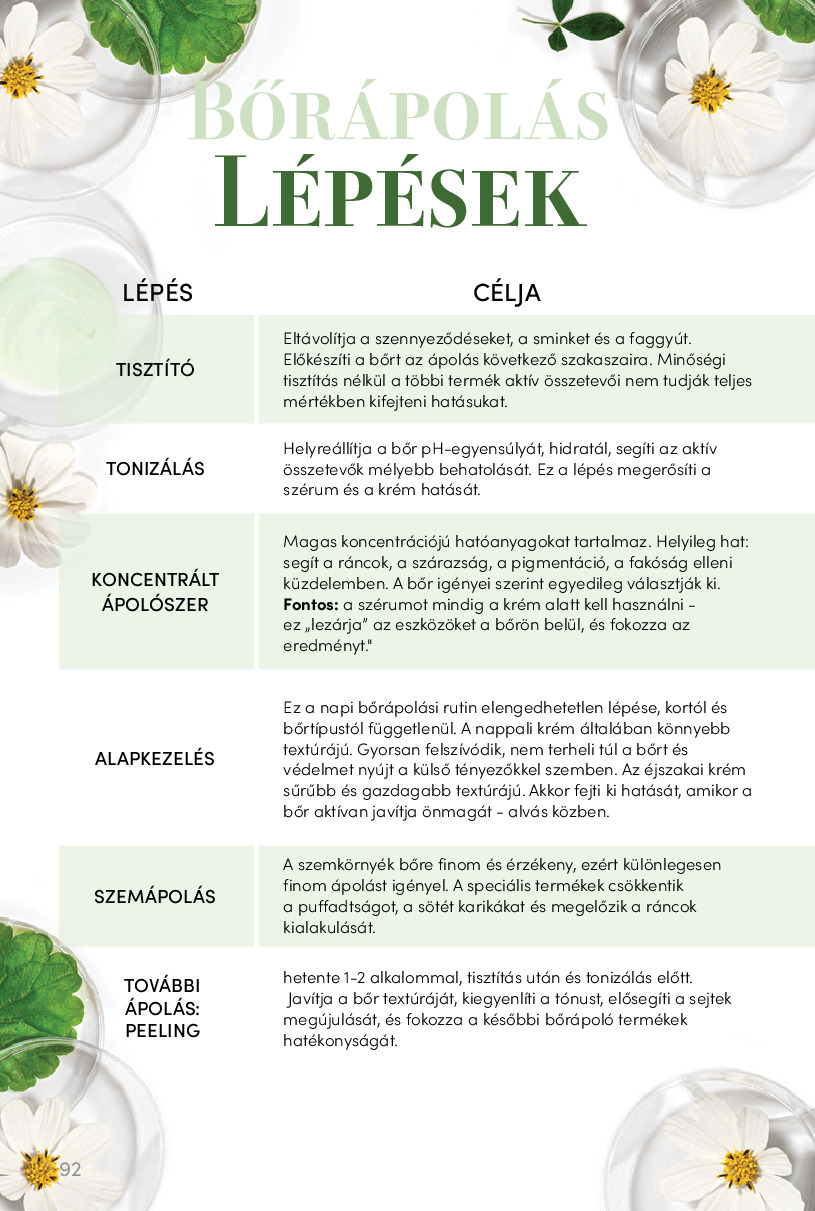 BŐRÁPOLÁS
LÉPÉSEK

| LÉPÉS | CÉLJA |
|---|---|
| TISZTÍTÓ | Eltávolítja a szennyeződéseket, a sminket és a faggyút. Előkészíti a bőrt az ápolás következő szakaszaira. Minőségi tisztítás nélkül a többi termék aktív összetevői nem tudják teljes mértékben kifejteni hatásukat. |
| TONIZÁLÁS | Helyreállítja a bőr pH-egyensúlyát, hidratál, segíti az aktív összetevők mélyebb behatolását. Ez a lépés megerősíti a szérum és a krém hatását. |
| KONCENTRÁLT ÁPOLÓSZER | Magas koncentrációjú hatóanyagokat tartalmaz. Helyileg hat: segít a ráncok, a szárazság, a pigmentáció, a fakóság elleni küzdelemben. A bőr igényei szerint egyedileg választják ki. Fontos: a szérumot mindig a krém alatt kell használni - ez „lezárja" az eszközöket a bőrön belül, és fokozza az eredményt." |
| ALAPKEZELÉS | Ez a napi bőrápolási rutin elengedhetetlen lépése, kortól és bőrtípustól függetlenül. A nappali krém általában könnyebb textúrájú. Gyorsan felszívódik, nem terheli túl a bőrt és védelmet nyújt a külső tényezőkkel szemben. Az éjszakai krém sűrűbb és gazdagabb textúrájú. Akkor fejti ki hatását, amikor a bőr aktívan javítja önmagát - alvás közben. |
| SZEMÁPOLÁS | A szemkörnyék bőre finom és érzékeny, ezért különlegesen finom ápolást igényel. A speciális termékek csökkentik a puffadtságot, a sötét karikákat és megelőzik a ráncok kialakulását. |
| TOVÁBBI ÁPOLÁS: PEELING | hetente 1-2 alkalommal, tisztítás után és tonizálás előtt. Javítja a bőr textúráját, kiegyenlíti a tónust, elősegíti a sejtek megújulását, és fokozza a későbbi bőrápoló termékek hatékonyságát. |

92